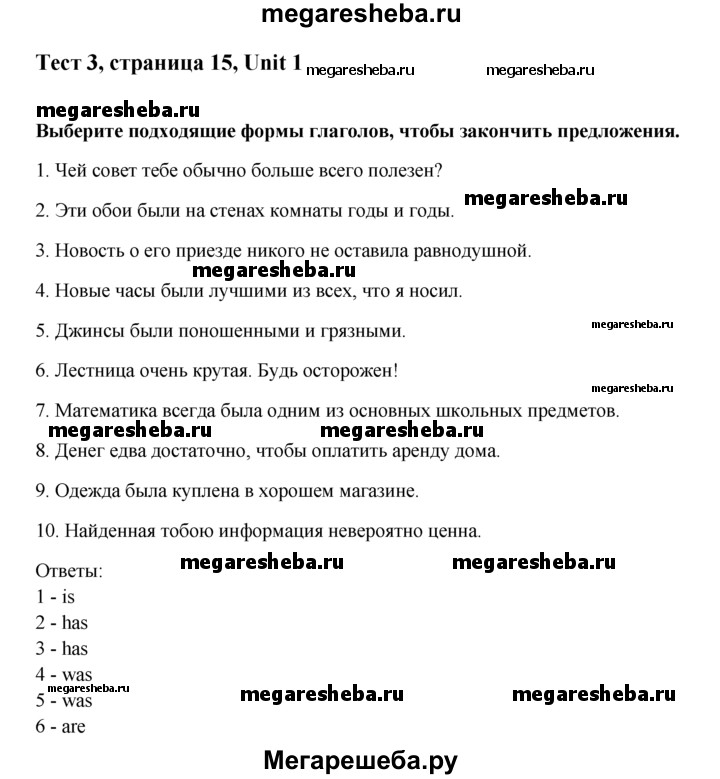 megaresheba.ru

Тест 3, страница 15, Unit 1 megaresheba.ru megaresheba.ru

megaresheba.ru
Выберите подходящие формы глаголов, чтобы закончить предложения.

1. Чей совет тебе обычно больше всего полезен?

2. Эти обои были на стенах комнаты годы и годы. megaresheba.ru

3. Новость о его приезде никого не оставила равнодушной.

megaresheba.ru
4. Новые часы были лучшими из всех, что я носил.

5. Джинсы были поношенными и грязными. megaresheba.ru

6. Лестница очень крутая. Будь осторожен!

megaresheba.ru
7. Математика всегда была одним из основных школьных предметов.

megaresheba.ru megaresheba.ru
8. Денег едва достаточно, чтобы оплатить аренду дома.

9. Одежда была куплена в хорошем магазине.

10. Найденная тобою информация невероятно ценна.

Ответы: megaresheba.ru megaresheba.ru
1 - is
2 - has
3 - has
4 - was
megaresheba.ru
5 - was megaresheba.ru megaresheba.ru
6 - are

Мегарешеба.ру